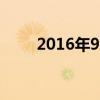 2016年9